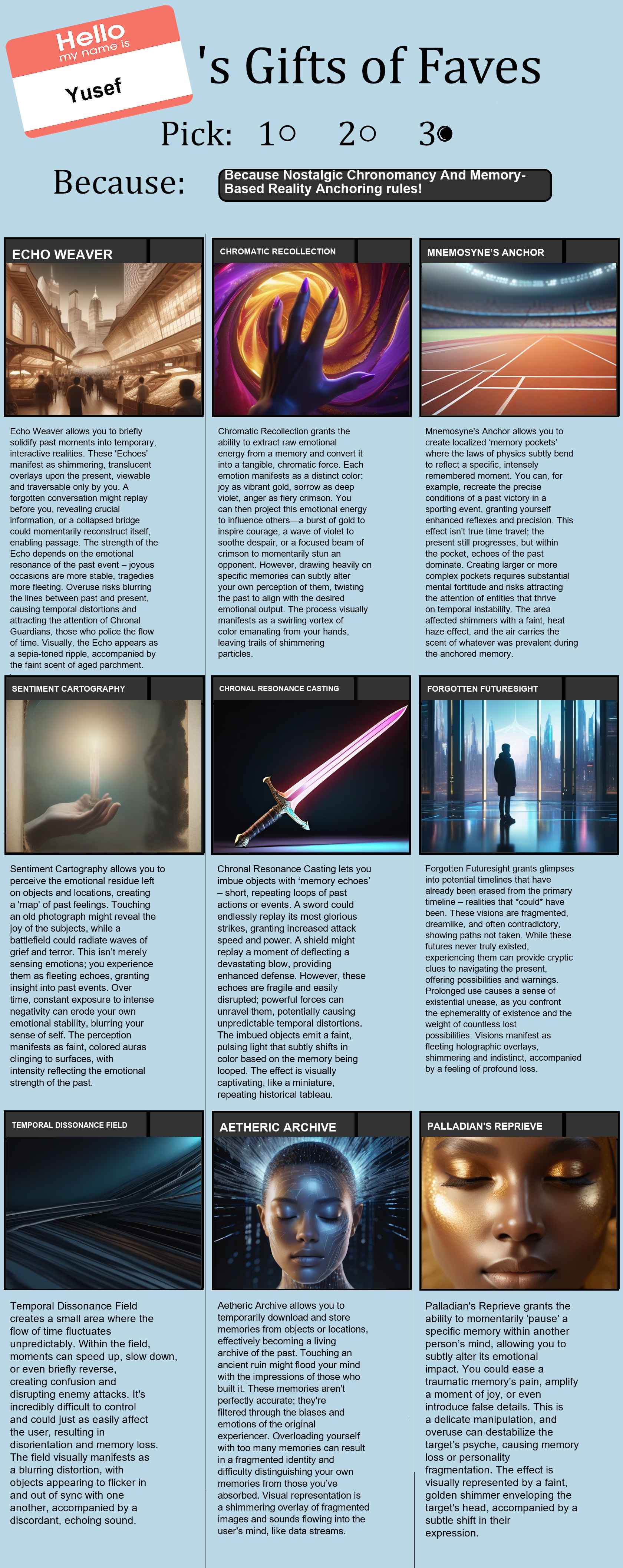 Hello
my name is
Yusef

's Gifts of Faves

Pick: 1○ 2○ 3●

Because: Because Nostalgic Chronomancy And Memory-Based Reality Anchoring rules!

ECHO WEAVER

Echo Weaver allows you to briefly solidify past moments into temporary, interactive realities. These 'Echoes' manifest as shimmering, translucent overlays upon the present, viewable and traversable only by you. A forgotten conversation might replay before you, revealing crucial information, or a collapsed bridge could momentarily reconstruct itself, enabling passage. The strength of the Echo depends on the emotional resonance of the past event – joyous occasions are more stable, tragedies more fleeting. Overuse risks blurring the lines between past and present, causing temporal distortions and attracting the attention of Chronal Guardians, those who police the flow of time. Visually, the Echo appears as a sepia-toned ripple, accompanied by the faint scent of aged parchment.

CHROMATIC RECOLLECTION

Chromatic Recollection grants the ability to extract raw emotional energy from a memory and convert it into a tangible, chromatic force. Each emotion manifests as a distinct color: joy as vibrant gold, sorrow as deep violet, anger as fiery crimson. You can then project this emotional energy to influence others—a burst of gold to inspire courage, a wave of violet to soothe despair, or a focused beam of crimson to momentarily stun an opponent. However, drawing heavily on specific memories can subtly alter your own perception of them, twisting the past to align with the desired emotional output. The process visually manifests as a swirling vortex of color emanating from your hands, leaving trails of shimmering particles.

MNEMOSYNE'S ANCHOR

Mnemosyne's Anchor allows you to create localized 'memory pockets' where the laws of physics subtly bend to reflect a specific, intensely remembered moment. You can, for example, recreate the precise conditions of a past victory in a sporting event, granting yourself enhanced reflexes and precision. This effect isn't true time travel; the present still progresses, but within the pocket, echoes of the past dominate. Creating larger or more complex pockets requires substantial mental fortitude and risks attracting the attention of entities that thrive on temporal instability. The area affected shimmers with a faint, heat haze effect, and the air carries the scent of whatever was prevalent during the anchored memory.

SENTIMENT CARTOGRAPHY

Sentiment Cartography allows you to perceive the emotional residue left on objects and locations, creating a 'map' of past feelings. Touching an old photograph might reveal the joy of the subjects, while a battlefield could radiate waves of grief and terror. This isn't merely sensing emotions; you experience them as fleeting echoes, granting insight into past events. Over time, constant exposure to intense negativity can erode your own emotional stability, blurring your sense of self. The perception manifests as faint, colored auras clinging to surfaces, with intensity reflecting the emotional strength of the past.

CHRONAL RESONANCE CASTING

Chronal Resonance Casting lets you imbue objects with 'memory echoes' – short, repeating loops of past actions or events. A sword could endlessly replay its most glorious strikes, granting increased attack speed and power. A shield might replay a moment of deflecting a devastating blow, providing enhanced defense. However, these echoes are fragile and easily disrupted; powerful forces can unravel them, potentially causing unpredictable temporal distortions. The imbued objects emit a faint, pulsing light that subtly shifts in color based on the memory being looped. The effect is visually captivating, like a miniature, repeating historical tableau.

FORGOTTEN FUTURESIGHT

Forgotten Futuresight grants glimpses into potential timelines that have already been erased from the primary timeline – realities that *could* have been. These visions are fragmented, dreamlike, and often contradictory, showing paths not taken. While these futures never truly existed, experiencing them can provide cryptic clues to navigating the present, offering possibilities and warnings. Prolonged use causes a sense of existential unease, as you confront the ephemerality of existence and the weight of countless lost possibilities. Visions manifest as fleeting holographic overlays, shimmering and indistinct, accompanied by a feeling of profound loss.

TEMPORAL DISSONANCE FIELD

Temporal Dissonance Field creates a small area where the flow of time fluctuates unpredictably. Within the field, moments can speed up, slow down, or even briefly reverse, creating confusion and disrupting enemy attacks. It's incredibly difficult to control and could just as easily affect the user, resulting in disorientation and memory loss. The field visually manifests as a blurring distortion, with objects appearing to flicker in and out of sync with one another, accompanied by a discordant, echoing sound.

AETHERIC ARCHIVE

Aetheric Archive allows you to temporarily download and store memories from objects or locations, effectively becoming a living archive of the past. Touching an ancient ruin might flood your mind with the impressions of those who built it. These memories aren't perfectly accurate; they're filtered through the biases and emotions of the original experiencer. Overloading yourself with too many memories can result in a fragmented identity and difficulty distinguishing your own memories from those you've absorbed. Visual representation is a shimmering overlay of fragmented images and sounds flowing into the user's mind, like data streams.

PALLADIAN'S REPRIEVE

Palladian's Reprieve grants the ability to momentarily 'pause' a specific memory within another person's mind, allowing you to subtly alter its emotional impact. You could ease a traumatic memory's pain, amplify a moment of joy, or even introduce false details. This is a delicate manipulation, and overuse can destabilize the target's psyche, causing memory loss or personality fragmentation. The effect is visually represented by a faint, golden shimmer enveloping the target's head, accompanied by a subtle shift in their expression.